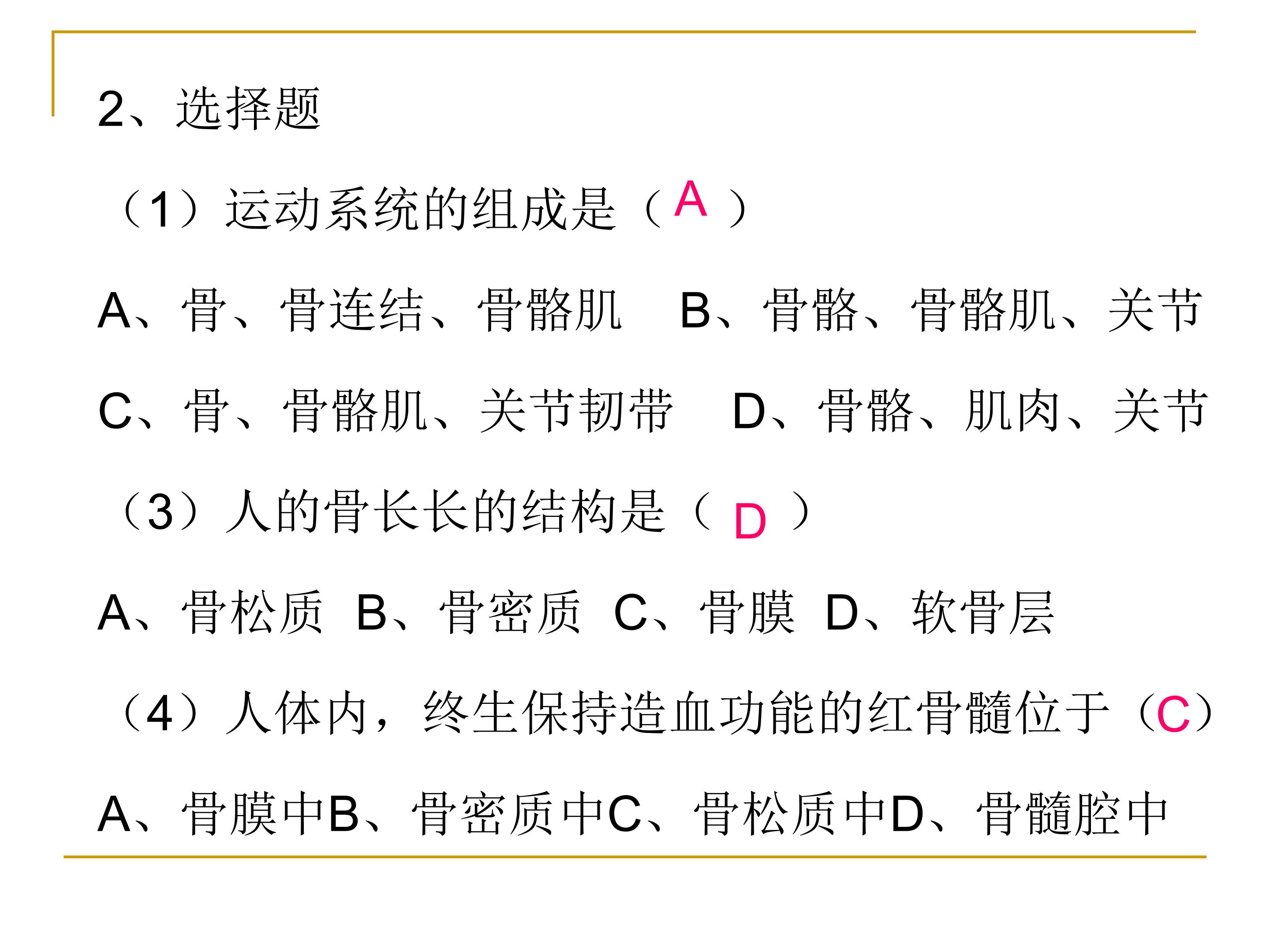 2、选择题

（1）运动系统的组成是（A）

A、骨、骨连结、骨骼肌 B、骨骼、骨骼肌、关节

C、骨、骨骼肌、关节韧带 D、骨骼、肌肉、关节

（3）人的骨长长的结构是（D）

A、骨松质 B、骨密质 C、骨膜 D、软骨层

（4）人体内，终生保持造血功能的红骨髓位于（C）

A、骨膜中B、骨密质中C、骨松质中D、骨髓腔中